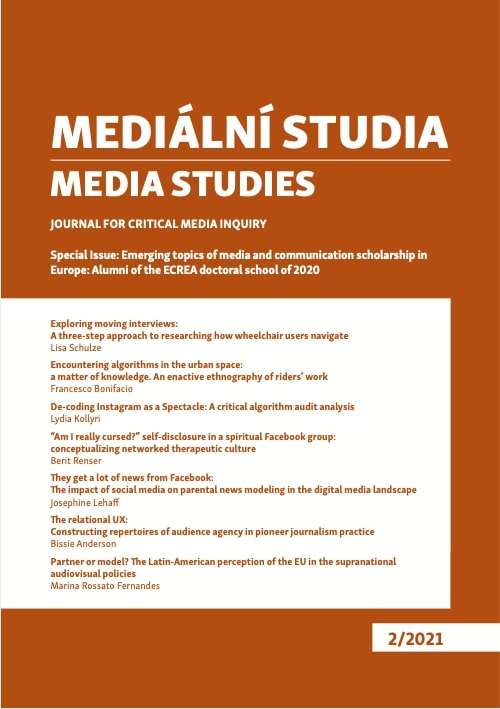 MEDIÁLNÍ STUDIA
MEDIA STUDIES

JOURNAL FOR CRITICAL MEDIA INQUIRY

Special Issue: Emerging topics of media and communication scholarship in Europe: Alumni of the ECREA doctoral school of 2020

Exploring moving interviews:
A three-step approach to researching how wheelchair users navigate
Lisa Schulze

Encountering algorithms in the urban space:
a matter of knowledge. An enactive ethnography of riders' work
Francesco Bonifacio

De-coding Instagram as a Spectacle: A critical algorithm audit analysis
Lydia Kollyri

"Am I really cursed?" self-disclosure in a spiritual Facebook group:
conceptualizing networked therapeutic culture
Berit Renser

They get a lot of news from Facebook:
The impact of social media on parental news modeling in the digital media landscape
Josephine Lehaff

The relational UX:
Constructing repertoires of audience agency in pioneer journalism practice
Bissie Anderson

Partner or model? The Latin-American perception of the EU in the supranational audiovisual policies
Marina Rossato Fernandes

2/2021